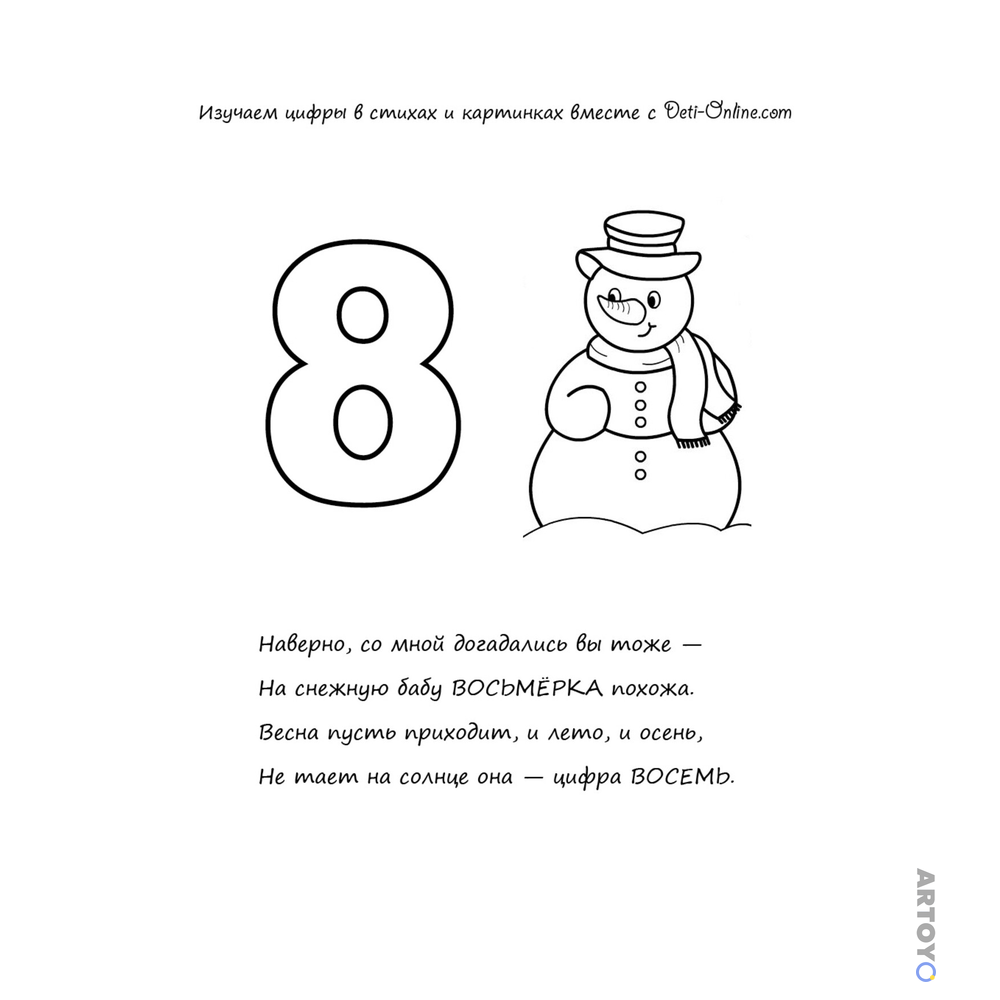 Изучаем цифры в стихах и картинках вместе с Deti-Online.com

8

Наверно, со мной догадались вы тоже —
На снежную бабу ВОСЬМЁРКА похожа.
Весна пусть приходит, и лето, и осень,
Не тает на солнце она — цифра ВОСЕМЬ.

ARTOYO